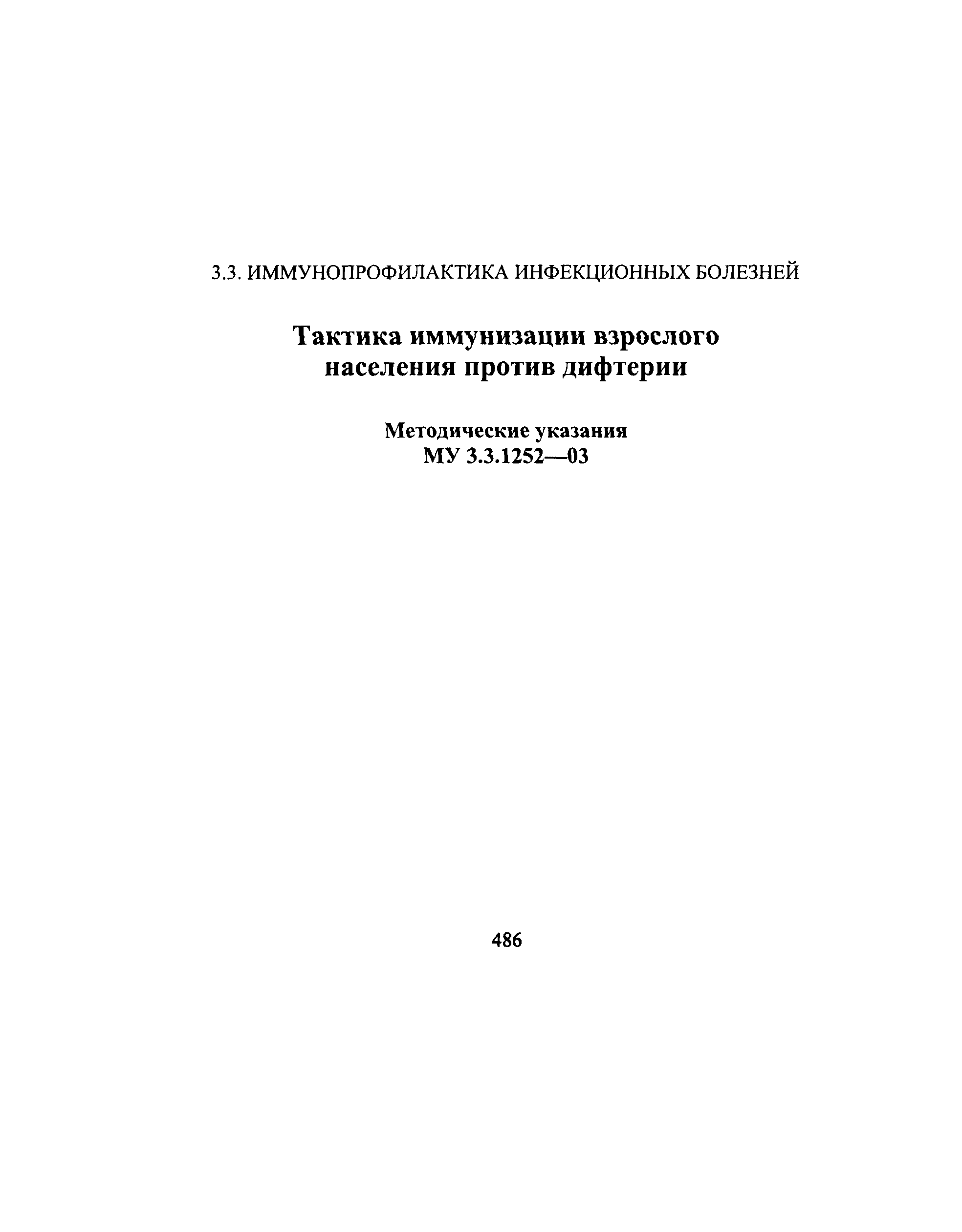 3.3. ИММУНОПРОФИЛАКТИКА ИНФЕКЦИОННЫХ БОЛЕЗНЕЙ

Тактика иммунизации взрослого населения против дифтерии

Методические указания
МУ 3.3.1252—03

486